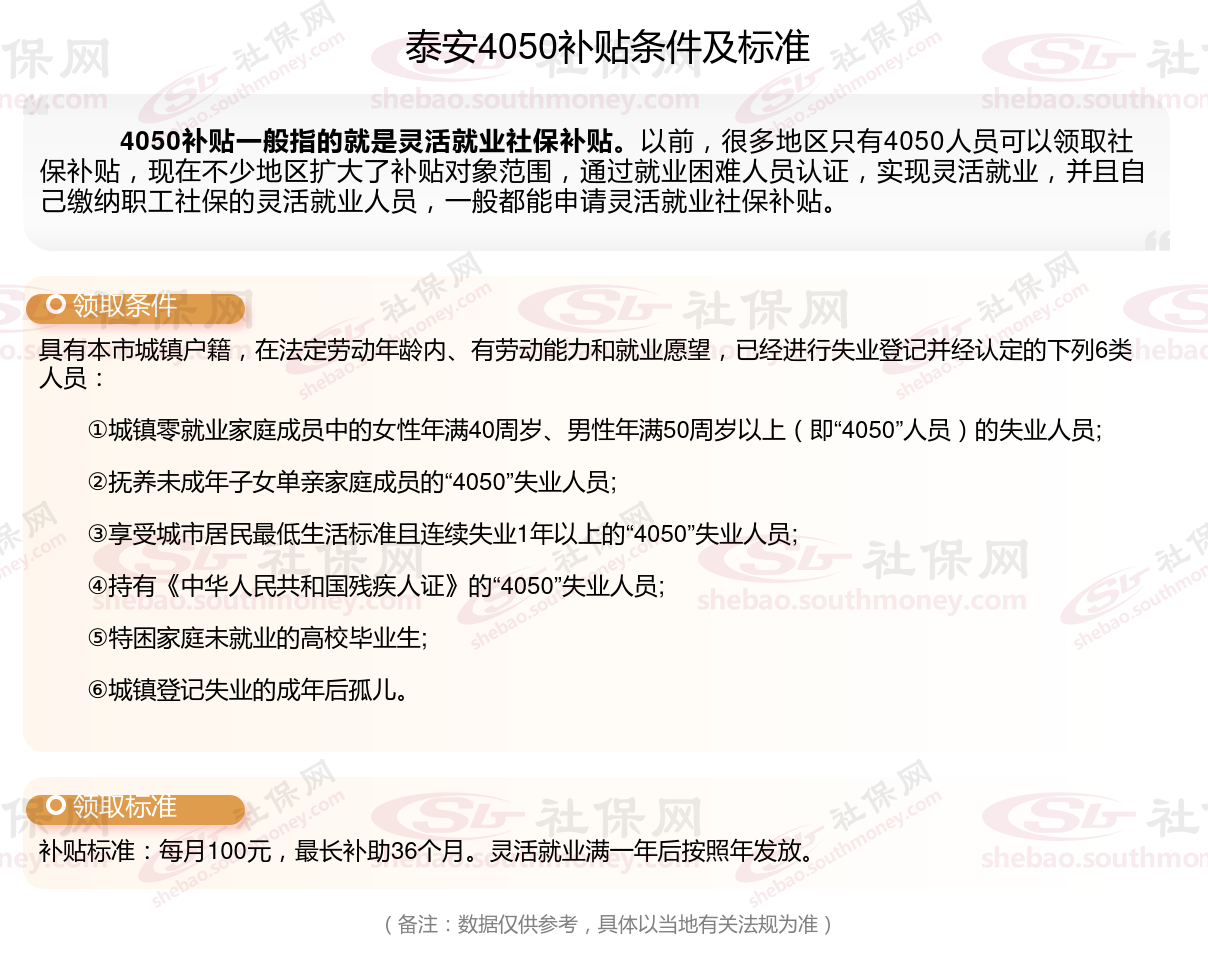 泰安4050补贴条件及标准

4050补贴一般指的就是灵活就业社保补贴。以前，很多地区只有4050人员可以领取社保补贴，现在不少地区扩大了补贴对象范围，通过就业困难人员认证，实现灵活就业，并且自己缴纳职工社保的灵活就业人员，一般都能申请灵活就业社保补贴。

领取条件

具有本市城镇户籍，在法定劳动年龄内、有劳动能力和就业愿望，已经进行失业登记并经认定的下列6类人员：

①城镇零就业家庭成员中的女性年满40周岁、男性年满50周岁以上（即“4050”人员）的失业人员;

②抚养未成年子女单亲家庭成员的“4050”失业人员;

③享受城市居民最低生活标准且连续失业1年以上的“4050”失业人员;

④持有《中华人民共和国残疾人证》的“4050”失业人员;

⑤特困家庭未就业的高校毕业生;

⑥城镇登记失业的成年后孤儿。

领取标准

补贴标准：每月100元，最长补助36个月。灵活就业满一年后按照年发放。

（备注：数据仅供参考，具体以当地有关法规为准）

社保网
shebao.southmoney.com